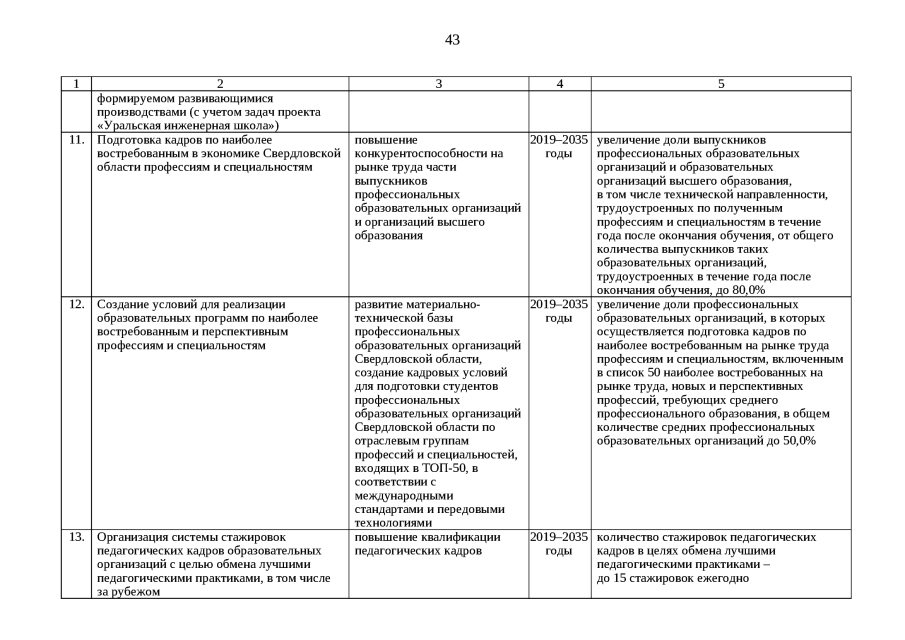 43

| 1 | 2 | 3 | 4 | 5 |
|---|---|---|---|---|
| | формируемом развивающимися производствами (с учетом задач проекта «Уральская инженерная школа») | | | |
| 11. | Подготовка кадров по наиболее востребованным в экономике Свердловской области профессиям и специальностям | повышение конкурентоспособности на рынке труда части выпускников профессиональных образовательных организаций и организаций высшего образования | 2019–2035 годы | увеличение доли выпускников профессиональных образовательных организаций и образовательных организаций высшего образования, в том числе технической направленности, трудоустроенных по полученным профессиям и специальностям в течение года после окончания обучения, от общего количества выпускников таких образовательных организаций, трудоустроенных в течение года после окончания обучения, до 80,0% |
| 12. | Создание условий для реализации образовательных программ по наиболее востребованным и перспективным профессиям и специальностям | развитие материально-технической базы профессиональных образовательных организаций Свердловской области, создание кадровых условий для подготовки студентов профессиональных образовательных организаций Свердловской области по отраслевым группам профессий и специальностей, входящих в ТОП-50, в соответствии с международными стандартами и передовыми технологиями | 2019–2035 годы | увеличение доли профессиональных образовательных организаций, в которых осуществляется подготовка кадров по наиболее востребованным на рынке труда профессиям и специальностям, включенным в список 50 наиболее востребованных на рынке труда, новых и перспективных профессий, требующих среднего профессионального образования, в общем количестве средних профессиональных образовательных организаций до 50,0% |
| 13. | Организация системы стажировок педагогических кадров образовательных организаций с целью обмена лучшими педагогическими практиками, в том числе за рубежом | повышение квалификации педагогических кадров | 2019–2035 годы | количество стажировок педагогических кадров в целях обмена лучшими педагогическими практиками – до 15 стажировок ежегодно |